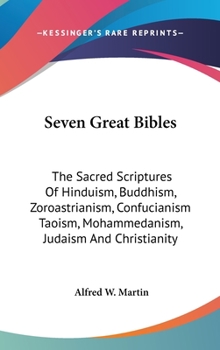 —KESSINGER'S RARE REPRINTS—

Seven Great Bibles

The Sacred Scriptures Of Hinduism, Buddhism, Zoroastrianism, Confucianism Taoism, Mohammedanism, Judaism And Christianity

Alfred W. Martin